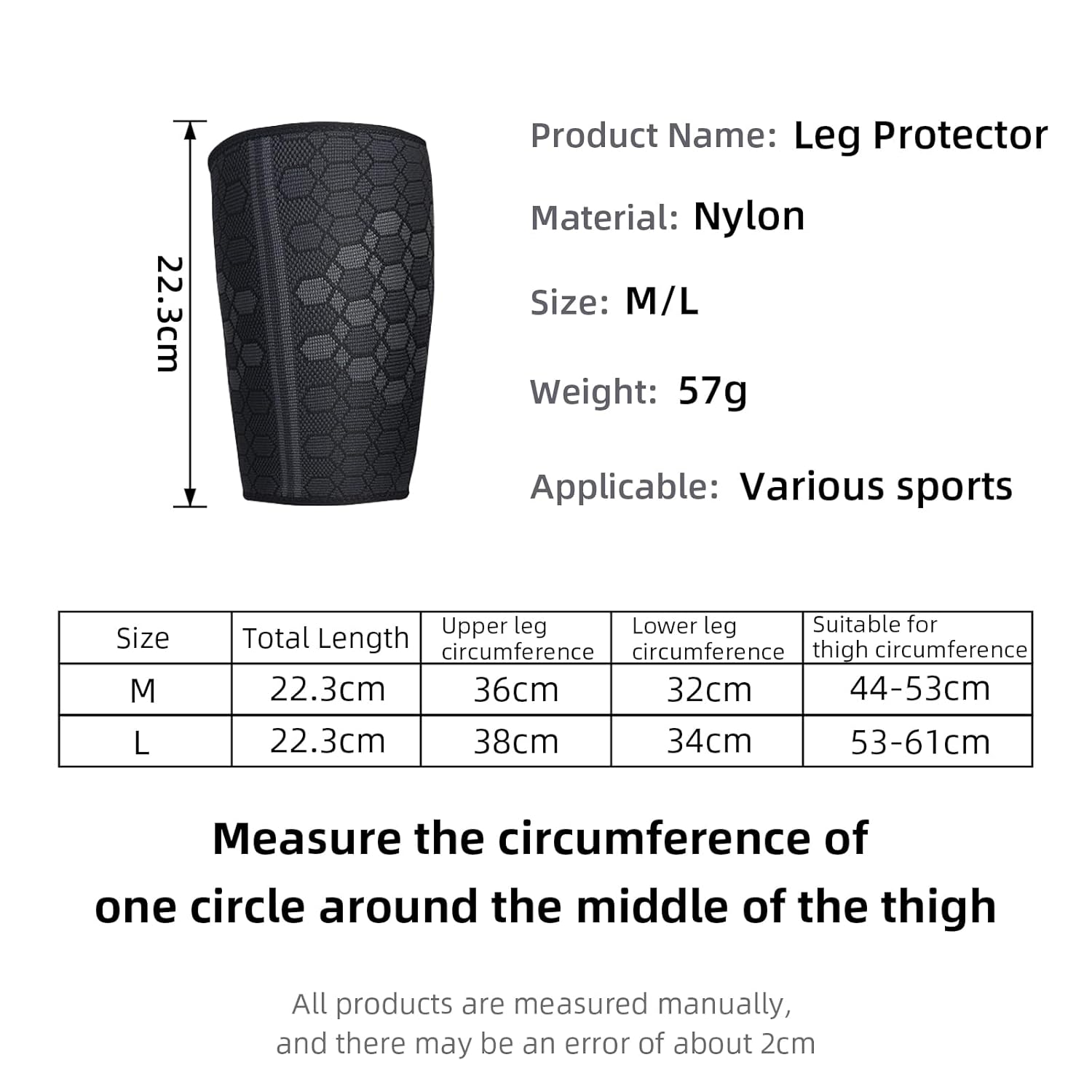 22.3cm

Product Name: Leg Protector

Material: Nylon

Size: M/L

Weight: 57g

Applicable: Various sports

| Size | Total Length | Upper leg circumference | Lower leg circumference | Suitable for thigh circumference |
|---|---|---|---|---|
| M | 22.3cm | 36cm | 32cm | 44-53cm |
| L | 22.3cm | 38cm | 34cm | 53-61cm |

Measure the circumference of one circle around the middle of the thigh

All products are measured manually, and there may be an error of about 2cm